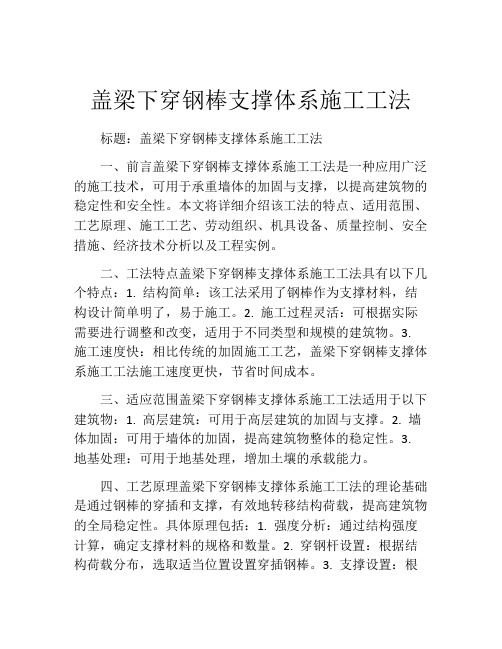 盖梁下穿钢棒支撑体系施工工法

标题：盖梁下穿钢棒支撑体系施工工法

一、前言盖梁下穿钢棒支撑体系施工工法是一种应用广泛的施工技术，可用于承重墙体的加固与支撑，以提高建筑物的稳定性和安全性。本文将详细介绍该工法的特点、适用范围、工艺原理、施工工艺、劳动组织、机具设备、质量控制、安全措施、经济技术分析以及工程实例。

二、工法特点盖梁下穿钢棒支撑体系施工工法具有以下几个特点：1. 结构简单：该工法采用了钢棒作为支撑材料，结构设计简单明了，易于施工。2. 施工过程灵活：可根据实际需要进行调整和改变，适用于不同类型和规模的建筑物。3. 施工速度快：相比传统的加固施工工艺，盖梁下穿钢棒支撑体系施工工法施工速度更快，节省时间成本。

三、适应范围盖梁下穿钢棒支撑体系施工工法适用于以下建筑物：1. 高层建筑：可用于高层建筑的加固与支撑。2. 墙体加固：可用于墙体的加固，提高建筑物整体的稳定性。3. 地基处理：可用于地基处理，增加土壤的承载能力。

四、工艺原理盖梁下穿钢棒支撑体系施工工法的理论基础是通过钢棒的穿插和支撑，有效地转移结构荷载，提高建筑物的全局稳定性。具体原理包括：1. 强度分析：通过结构强度计算，确定支撑材料的规格和数量。2. 穿钢杆设置：根据结构荷载分布，选取适当位置设置穿插钢棒。3. 支撑设置：根